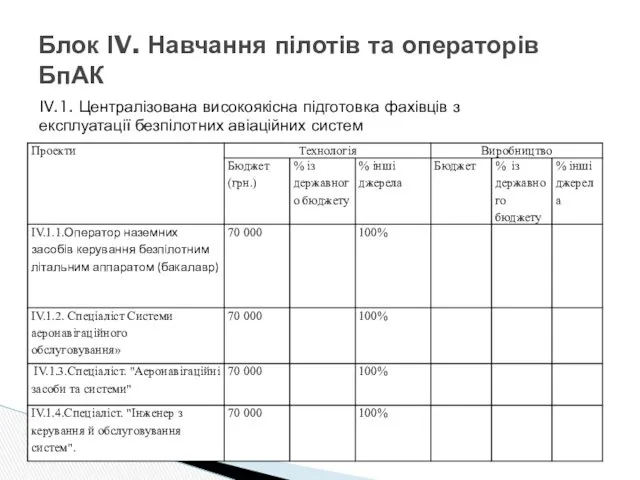 Блок IV. Навчання пілотів та операторів БпАК

IV.1. Централізована високоякісна підготовка фахівців з експлуатації безпілотних авіаційних систем

| Проекти | Технологія | | | Виробництво | | |
|---|---|---|---|---|---|---|
| | Бюджет (грн.) | % із державного бюджету | % інші джерела | Бюджет | % із державного бюджету | % інші джерела |
| IV.1.1.Оператор наземних засобів керування безпілотним літальним аппаратом (бакалавр) | 70 000 | | 100% | | | |
| IV.1.2. Спеціаліст Системи аеронавігаційного обслуговування» | 70 000 | | 100% | | | |
| IV.1.3.Спеціаліст. "Аеронавігаційні засоби та системи" | 70 000 | | 100% | | | |
| IV.1.4.Спеціаліст. "Інженер з керування й обслуговування систем". | 70 000 | | 100% | | | |